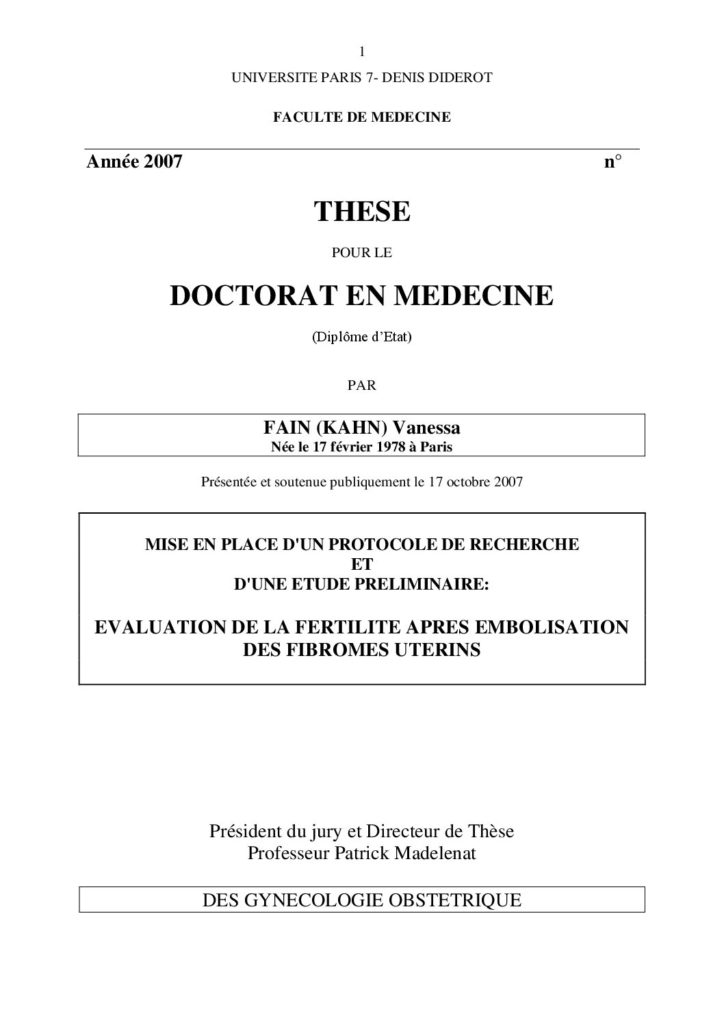 1

UNIVERSITE PARIS 7- DENIS DIDEROT

FACULTE DE MEDECINE

Année 2007 n°

THESE

POUR LE

DOCTORAT EN MEDECINE

(Diplôme d'Etat)

PAR

FAIN (KAHN) Vanessa
Née le 17 février 1978 à Paris

Présentée et soutenue publiquement le 17 octobre 2007

MISE EN PLACE D'UN PROTOCOLE DE RECHERCHE
ET
D'UNE ETUDE PRELIMINAIRE:

EVALUATION DE LA FERTILITE APRES EMBOLISATION DES FIBROMES UTERINS

Président du jury et Directeur de Thèse
Professeur Patrick Madelenat

DES GYNECOLOGIE OBSTETRIQUE